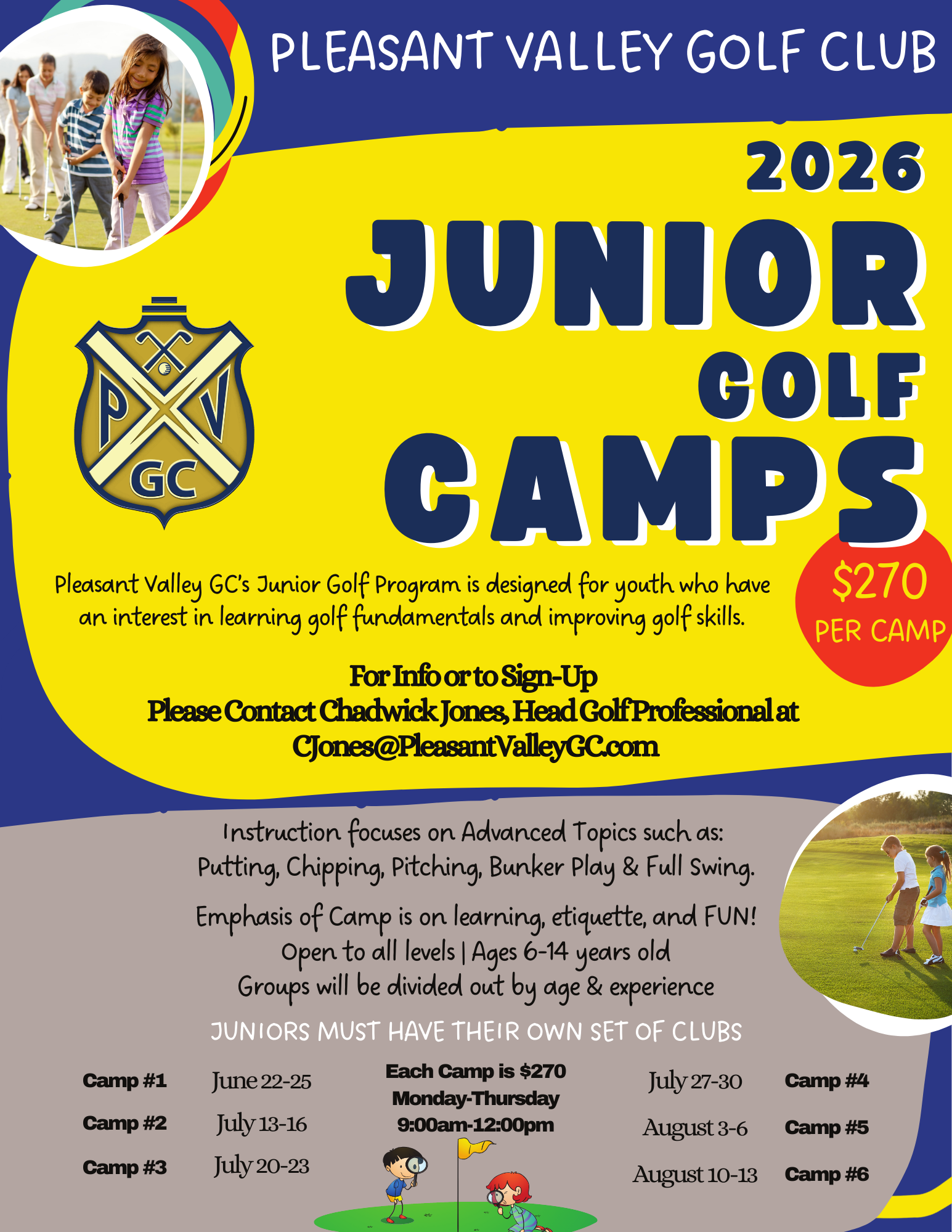 PLEASANT VALLEY GOLF CLUB

2026

JUNIOR GOLF CAMPS

P V GC

$270 PER CAMP

Pleasant Valley GC's Junior Golf Program is designed for youth who have an interest in learning golf fundamentals and improving golf skills.

For Info or to Sign-Up
Please Contact Chadwick Jones, Head Golf Professional at
CJones@PleasantValleyGC.com

Instruction focuses on Advanced Topics such as:
Putting, Chipping, Pitching, Bunker Play & Full Swing.

Emphasis of Camp is on learning, etiquette, and FUN!
Open to all levels | Ages 6-14 years old
Groups will be divided out by age & experience

JUNIORS MUST HAVE THEIR OWN SET OF CLUBS

Camp #1 June 22-25
Camp #2 July 13-16
Camp #3 July 20-23

Each Camp is $270
Monday-Thursday
9:00am-12:00pm

July 27-30 Camp #4
August 3-6 Camp #5
August 10-13 Camp #6